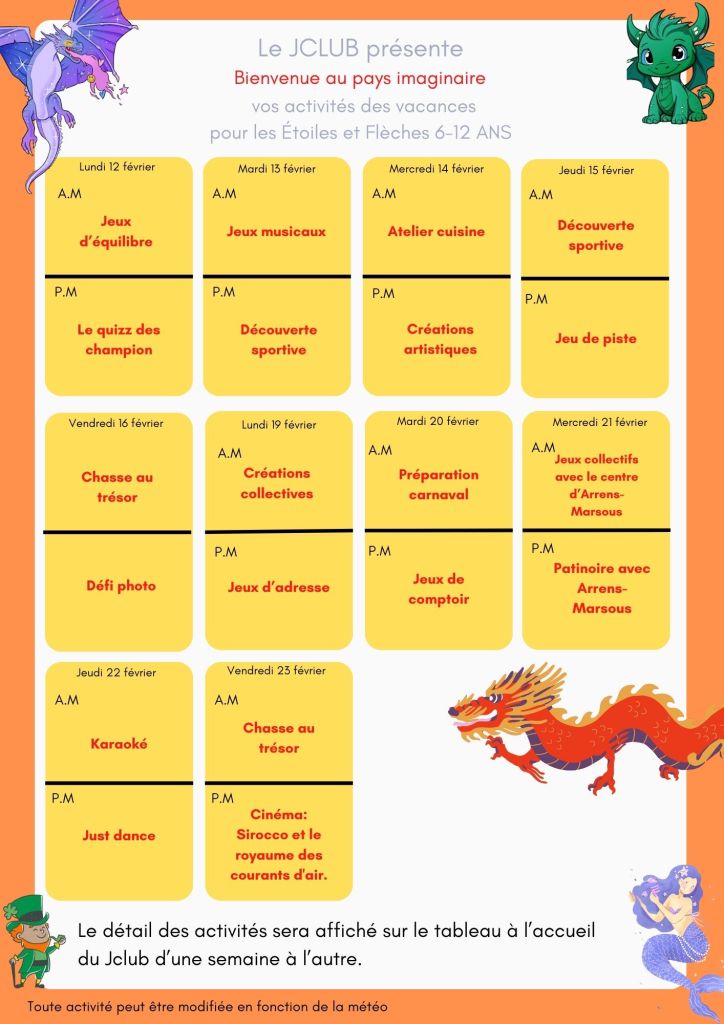 Le JCLUB présente
Bienvenue au pays imaginaire
vos activités des vacances
pour les Étoiles et Flèches 6-12 ANS

Lundi 12 février
A.M
Jeux d'équilibre
P.M
Le quizz des champion

Mardi 13 février
A.M
Jeux musicaux
P.M
Découverte sportive

Mercredi 14 février
A.M
Atelier cuisine
P.M
Créations artistiques

Jeudi 15 février
A.M
Découverte sportive
P.M
Jeu de piste

Vendredi 16 février
Chasse au trésor
Défi photo

Lundi 19 février
A.M
Créations collectives
P.M
Jeux d'adresse

Mardi 20 février
A.M
Préparation carnaval
P.M
Jeux de comptoir

Mercredi 21 février
A.M
Jeux collectifs avec le centre d'Arrens-Marsous
P.M
Patinoire avec Arrens-Marsous

Jeudi 22 février
A.M
Karaoké
P.M
Just dance

Vendredi 23 février
A.M
Chasse au trésor
P.M
Cinéma: Sirocco et le royaume des courants d'air.

Le détail des activités sera affiché sur le tableau à l'accueil du Jclub d'une semaine à l'autre.

Toute activité peut être modifiée en fonction de la météo